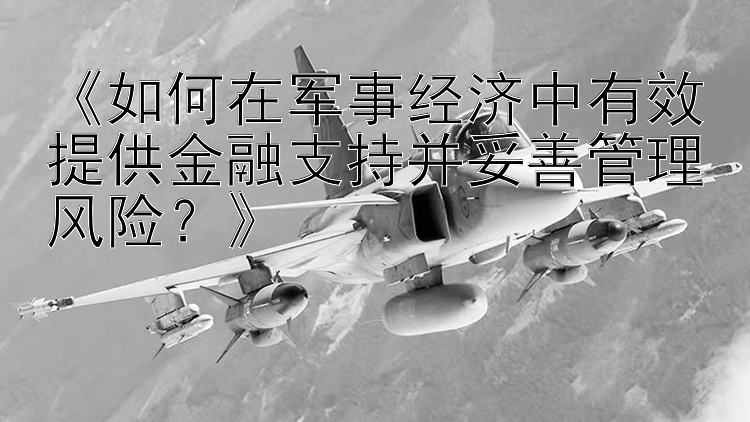 《如何在军事经济中有效提供金融支持并妥善管理风险？》